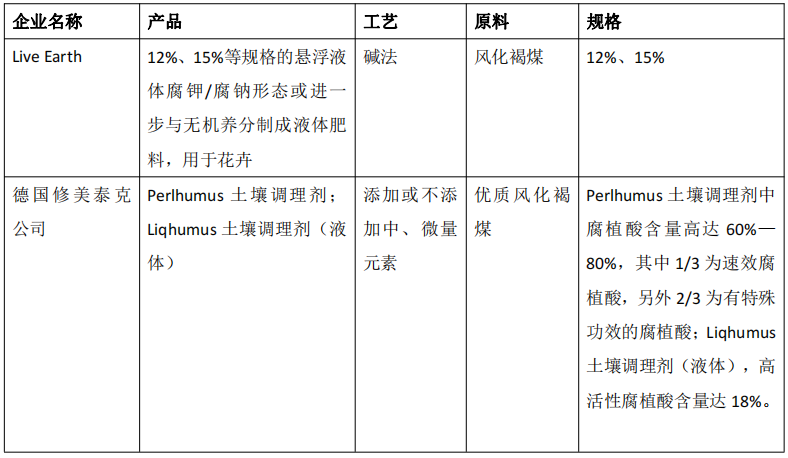 | 企业名称 | 产品 | 工艺 | 原料 | 规格 |
|---|---|---|---|---|
| Live Earth | 12%、15%等规格的悬浮液体腐钾/腐钠形态或进一步与无机养分制成液体肥料，用于花卉 | 碱法 | 风化褐煤 | 12%、15% |
| 德国修美泰克公司 | Perlhumus 土壤调理剂；Liqhumus 土壤调理剂（液体） | 添加或不添加中、微量元素 | 优质风化褐煤 | Perlhumus 土壤调理剂中腐植酸含量高达 60%—80%，其中 1/3 为速效腐植酸，另外 2/3 为有特殊功效的腐植酸；Liqhumus 土壤调理剂（液体），高活性腐植酸含量达 18%。 |